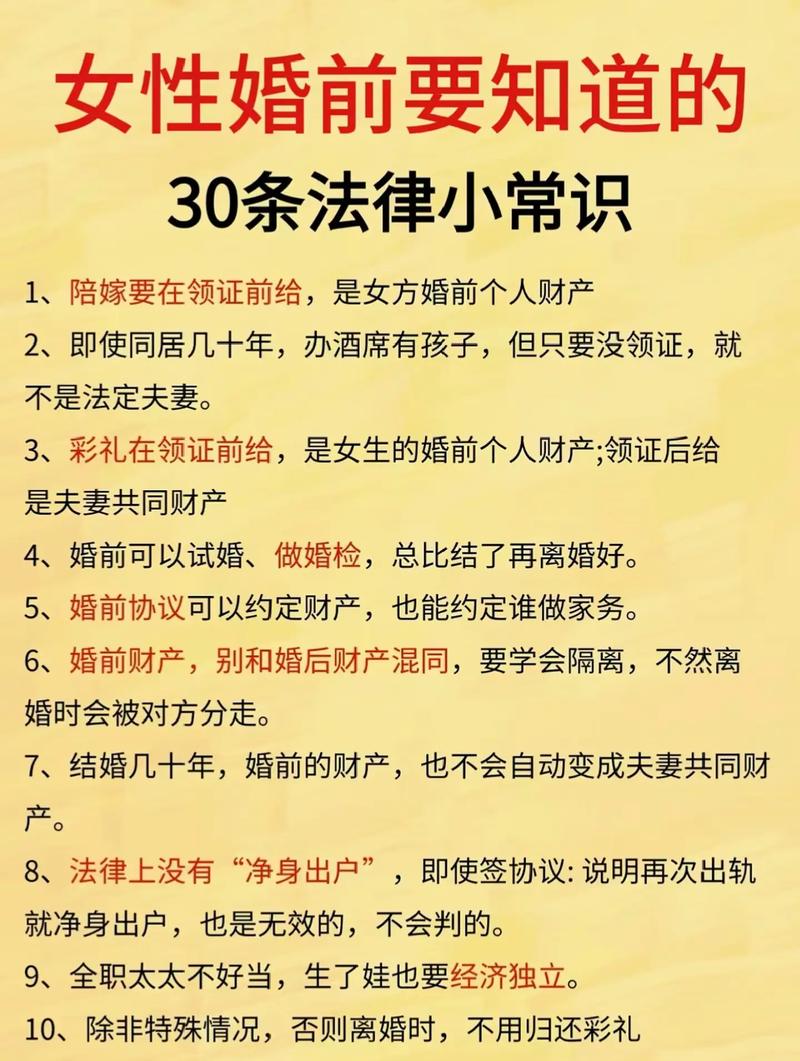 女性婚前要知道的

30条法律小常识

1、陪嫁要在领证前给，是女方婚前个人财产

2、即使同居几十年，办酒席有孩子，但只要没领证，就不是法定夫妻。

3、彩礼在领证前给，是女生的婚前个人财产;领证后给是夫妻共同财产

4、婚前可以试婚、做婚检，总比结了再离婚好。

5、婚前协议可以约定财产，也能约定谁做家务。

6、婚前财产，别和婚后财产混同，要学会隔离，不然离婚时会被对方分走。

7、结婚几十年，婚前的财产，也不会自动变成夫妻共同财产。

8、法律上没有“净身出户”，即使签协议: 说明再次出轨就净身出户，也是无效的，不会判的。

9、全职太太不好当，生了娃也要经济独立。

10、除非特殊情况，否则离婚时，不用归还彩礼